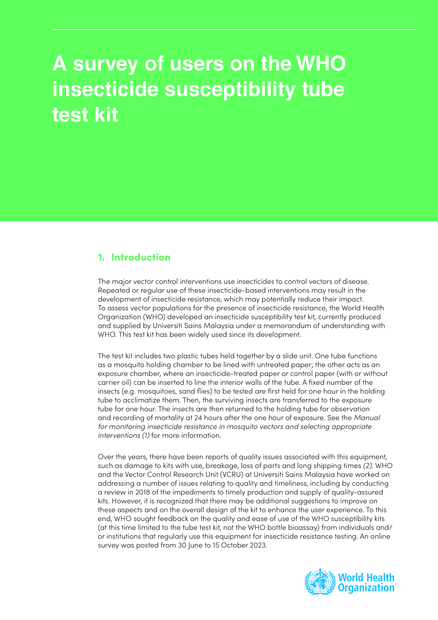 A survey of users on the WHO insecticide susceptibility tube test kit

1. Introduction

The major vector control interventions use insecticides to control vectors of disease. Repeated or regular use of these insecticide-based interventions may result in the development of insecticide resistance, which may potentially reduce their impact. To assess vector populations for the presence of insecticide resistance, the World Health Organization (WHO) developed an insecticide susceptibility test kit, currently produced and supplied by Universiti Sains Malaysia under a memorandum of understanding with WHO. This test kit has been widely used since its development.

The test kit includes two plastic tubes held together by a slide unit. One tube functions as a mosquito holding chamber to be lined with untreated paper; the other acts as an exposure chamber, where an insecticide-treated paper or control paper (with or without carrier oil) can be inserted to line the interior walls of the tube. A fixed number of the insects (e.g. mosquitoes, sand flies) to be tested are first held for one hour in the holding tube to acclimatize them. Then, the surviving insects are transferred to the exposure tube for one hour. The insects are then returned to the holding tube for observation and recording of mortality at 24 hours after the one hour of exposure. See the Manual for monitoring insecticide resistance in mosquito vectors and selecting appropriate interventions (1) for more information.

Over the years, there have been reports of quality issues associated with this equipment, such as damage to kits with use, breakage, loss of parts and long shipping times (2). WHO and the Vector Control Research Unit (VCRU) at Universiti Sains Malaysia have worked on addressing a number of issues relating to quality and timeliness, including by conducting a review in 2018 of the impediments to timely production and supply of quality-assured kits. However, it is recognized that there may be additional suggestions to improve on these aspects and on the overall design of the kit to enhance the user experience. To this end, WHO sought feedback on the quality and ease of use of the WHO susceptibility kits (at this time limited to the tube test kit, not the WHO bottle bioassay) from individuals and/or institutions that regularly use this equipment for insecticide resistance testing. An online survey was posted from 30 June to 15 October 2023.

World Health Organization